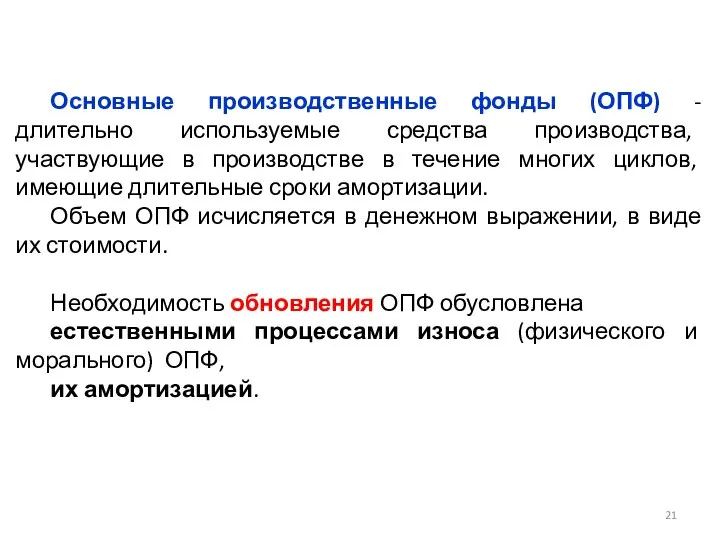 Основные производственные фонды (ОПФ) - длительно используемые средства производства, участвующие в производстве в течение многих циклов, имеющие длительные сроки амортизации.

Объем ОПФ исчисляется в денежном выражении, в виде их стоимости.

Необходимость обновления ОПФ обусловлена

естественными процессами износа (физического и морального) ОПФ,

их амортизацией.

21